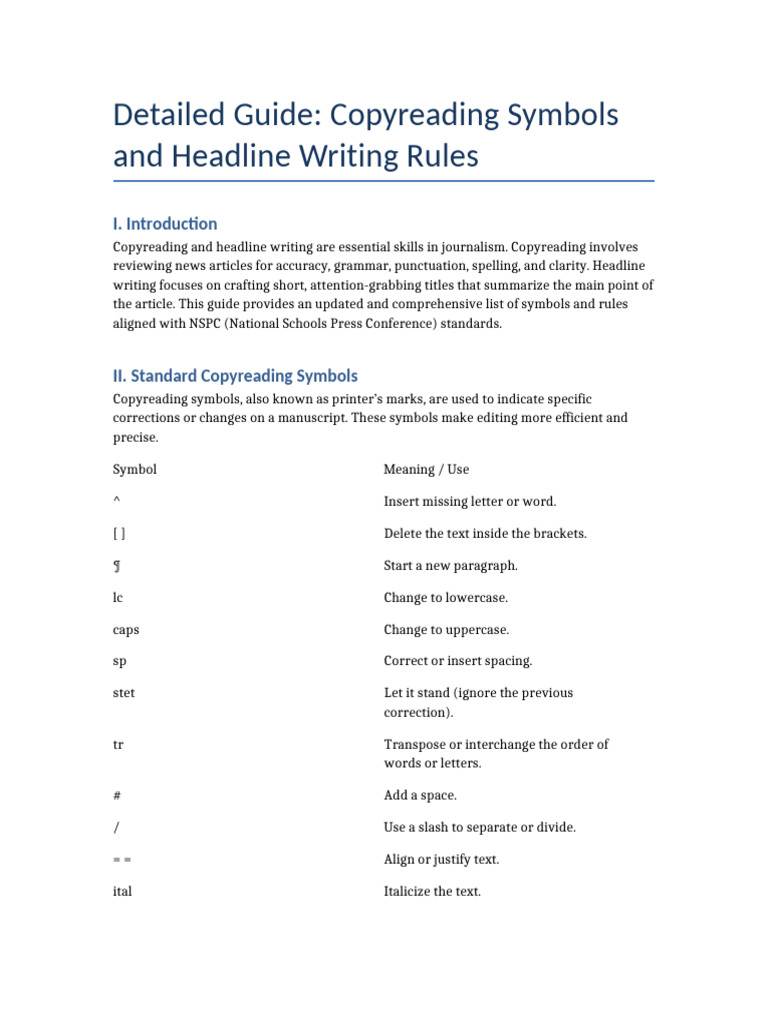 Detailed Guide: Copyreading Symbols and Headline Writing Rules

I. Introduction

Copyreading and headline writing are essential skills in journalism. Copyreading involves reviewing news articles for accuracy, grammar, punctuation, spelling, and clarity. Headline writing focuses on crafting short, attention-grabbing titles that summarize the main point of the article. This guide provides an updated and comprehensive list of symbols and rules aligned with NSPC (National Schools Press Conference) standards.

II. Standard Copyreading Symbols

Copyreading symbols, also known as printer's marks, are used to indicate specific corrections or changes on a manuscript. These symbols make editing more efficient and precise.

| Symbol | Meaning / Use |
|---|---|
| ^ | Insert missing letter or word. |
| [ ] | Delete the text inside the brackets. |
| ¶ | Start a new paragraph. |
| lc | Change to lowercase. |
| caps | Change to uppercase. |
| sp | Correct or insert spacing. |
| stet | Let it stand (ignore the previous correction). |
| tr | Transpose or interchange the order of words or letters. |
| # | Add a space. |
| / | Use a slash to separate or divide. |
| = = | Align or justify text. |
| ital | Italicize the text. |